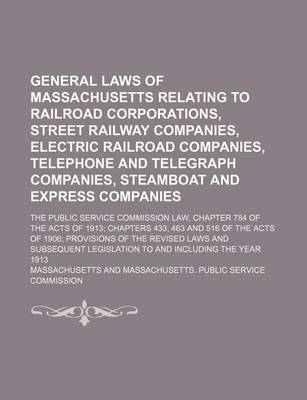 GENERAL LAWS OF MASSACHUSETTS RELATING TO RAILROAD CORPORATIONS, STREET RAILWAY COMPANIES, ELECTRIC RAILROAD COMPANIES, TELEPHONE AND TELEGRAPH COMPANIES, STEAMBOAT AND EXPRESS COMPANIES

THE PUBLIC SERVICE COMMISSION LAW, CHAPTER 784 OF THE ACTS OF 1913; CHAPTERS 433, 463 AND 516 OF THE ACTS OF 1906; PROVISIONS OF THE REVISED LAWS AND SUBSEQUENT LEGISLATION TO AND INCLUDING THE YEAR 1913

MASSACHUSETTS AND MASSACHUSETTS. PUBLIC SERVICE COMMISSION